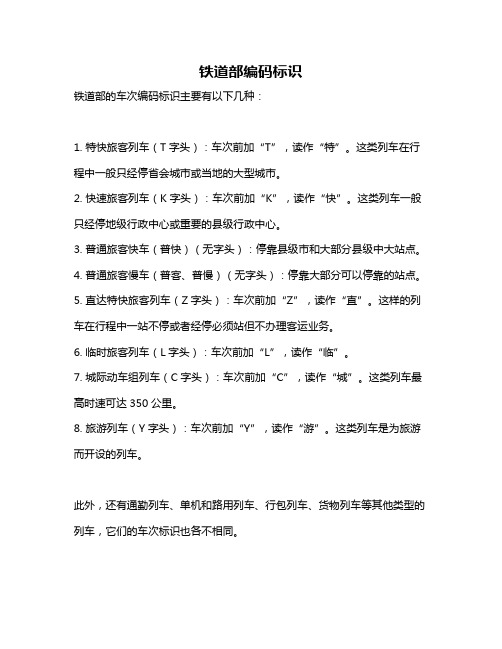 铁道部编码标识

铁道部的车次编码标识主要有以下几种：

1. 特快旅客列车（T 字头）：车次前加“T”，读作“特”。这类列车在行程中一般只经停省会城市或当地的大型城市。

2. 快速旅客列车（K 字头）：车次前加“K”，读作“快”。这类列车一般只经停地级行政中心或重要的县级行政中心。

3. 普通旅客快车（普快）（无字头）：停靠县级市和大部分县级中大站点。

4. 普通旅客慢车（普客、普慢）（无字头）：停靠大部分可以停靠的站点。

5. 直达特快旅客列车（Z 字头）：车次前加“Z”，读作“直”。这样的列车在行程中一站不停或者经停必须站但不办理客运业务。

6. 临时旅客列车（L 字头）：车次前加“L”，读作“临”。

7. 城际动车组列车（C 字头）：车次前加“C”，读作“城”。这类列车最高时速可达 350 公里。

8. 旅游列车（Y 字头）：车次前加“Y”，读作“游”。这类列车是为旅游而开设的列车。

此外，还有通勤列车、单机和路用列车、行包列车、货物列车等其他类型的列车，它们的车次标识也各不相同。